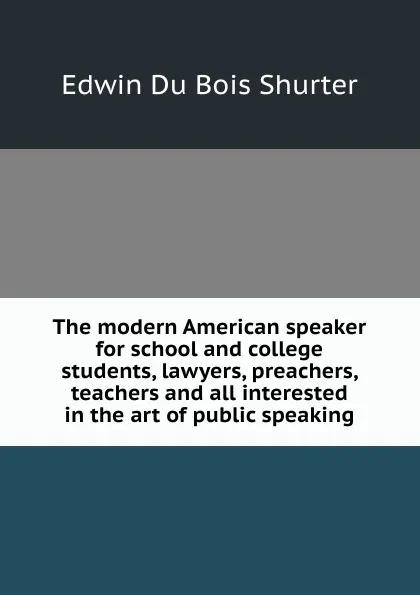 Edwin Du Bois Shurter

The modern American speaker for school and college students, lawyers, preachers, teachers and all interested in the art of public speaking